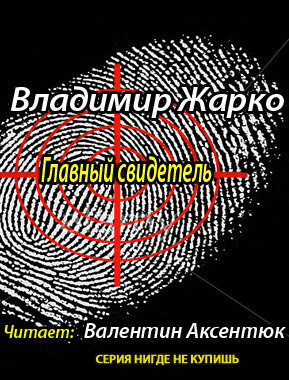 Владимир Жарко

Главный свидетель

Читает: Валентин Аксентюк

СЕРИЯ НИГДЕ НЕ КУПИШЬ